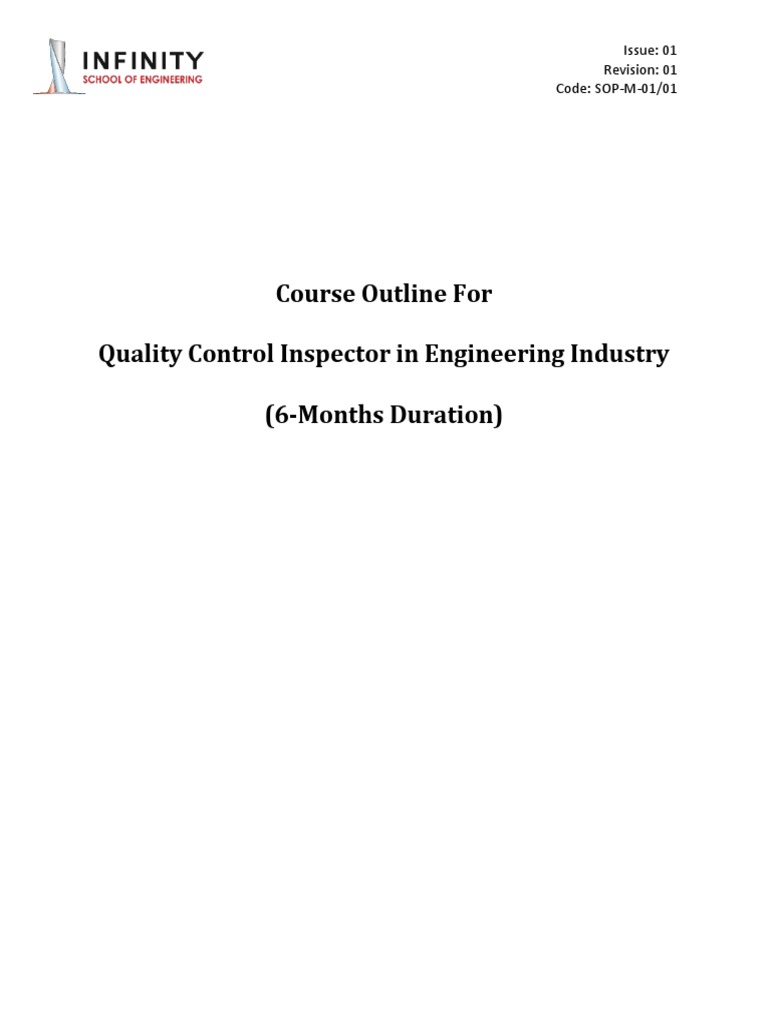 INFINITY
SCHOOL OF ENGINEERING

Issue: 01
Revision: 01
Code: SOP-M-01/01

Course Outline For

Quality Control Inspector in Engineering Industry

(6-Months Duration)